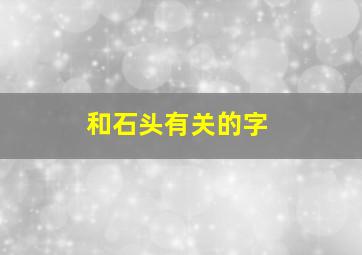 和石头有关的字